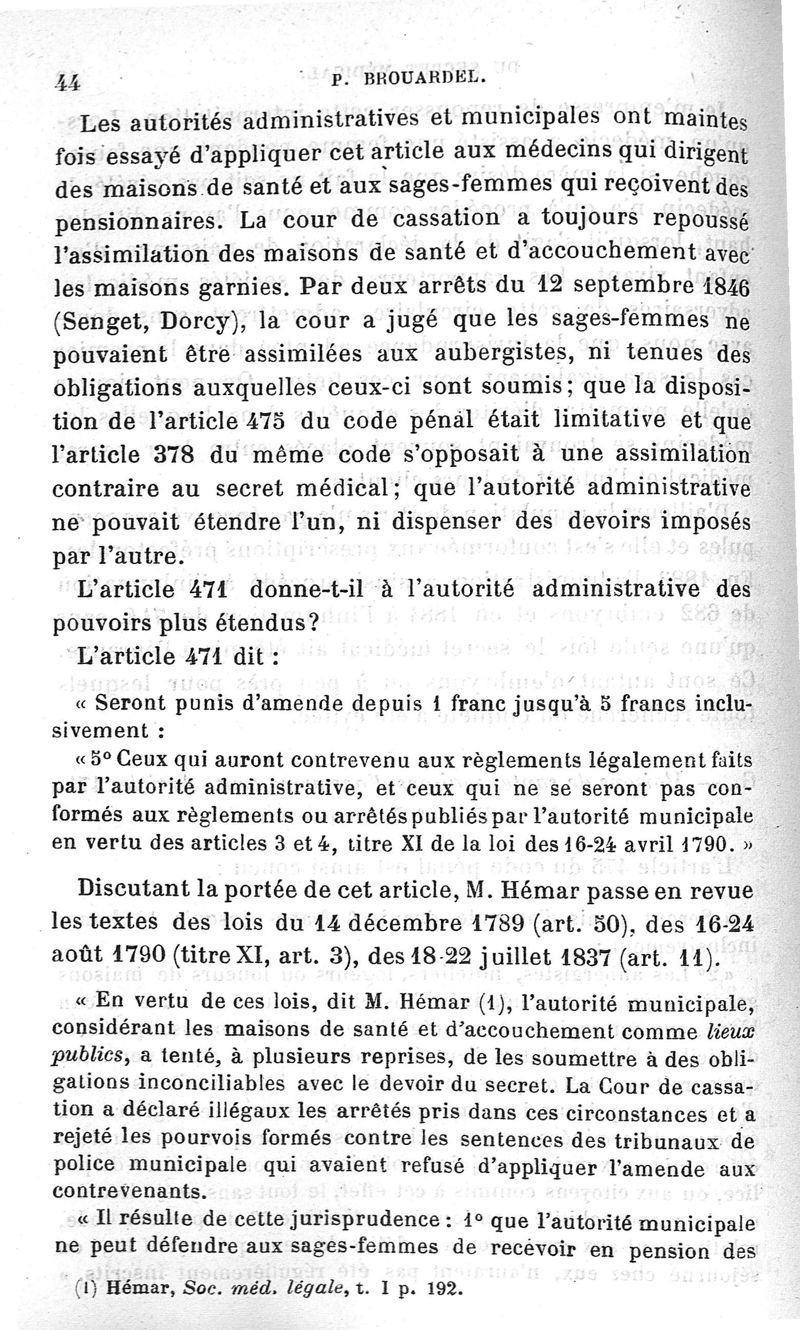 44 P. BROUARDEL.

Les autorités administratives et municipales ont maintes fois essayé d'appliquer cet article aux médecins qui dirigent des maisons de santé et aux sages-femmes qui reçoivent des pensionnaires. La cour de cassation a toujours repoussé l'assimilation des maisons de santé et d'accouchement avec les maisons garnies. Par deux arrêts du 12 septembre 1846 (Senget, Dorcy), la cour a jugé que les sages-femmes ne pouvaient être assimilées aux aubergistes, ni tenues des obligations auxquelles ceux-ci sont soumis; que la disposition de l'article 475 du code pénal était limitative et que l'article 378 du même code s'opposait à une assimilation contraire au secret médical; que l'autorité administrative ne pouvait étendre l'un, ni dispenser des devoirs imposés par l'autre.

L'article 471 donne-t-il à l'autorité administrative des pouvoirs plus étendus?

L'article 471 dit :

« Seront punis d'amende depuis 1 franc jusqu'à 5 francs inclusivement :

« 5° Ceux qui auront contrevenu aux règlements légalement faits par l'autorité administrative, et ceux qui ne se seront pas conformés aux règlements ou arrêtés publiés par l'autorité municipale en vertu des articles 3 et 4, titre XI de la loi des 16-24 avril 1790. »

Discutant la portée de cet article, M. Hémar passe en revue les textes des lois du 14 décembre 1789 (art. 50), des 16-24 août 1790 (titre XI, art. 3), des 18-22 juillet 1837 (art. 11).

« En vertu de ces lois, dit M. Hémar (1), l'autorité municipale, considérant les maisons de santé et d'accouchement comme lieux publics, a tenté, à plusieurs reprises, de les soumettre à des obligations inconciliables avec le devoir du secret. La Cour de cassation a déclaré illégaux les arrêtés pris dans ces circonstances et a rejeté les pourvois formés contre les sentences des tribunaux de police municipale qui avaient refusé d'appliquer l'amende aux contrevenants.

« Il résulte de cette jurisprudence : 1° que l'autorité municipale ne peut défendre aux sages-femmes de recevoir en pension des

(1) Hémar, Soc. méd. légale, t. I p. 192.